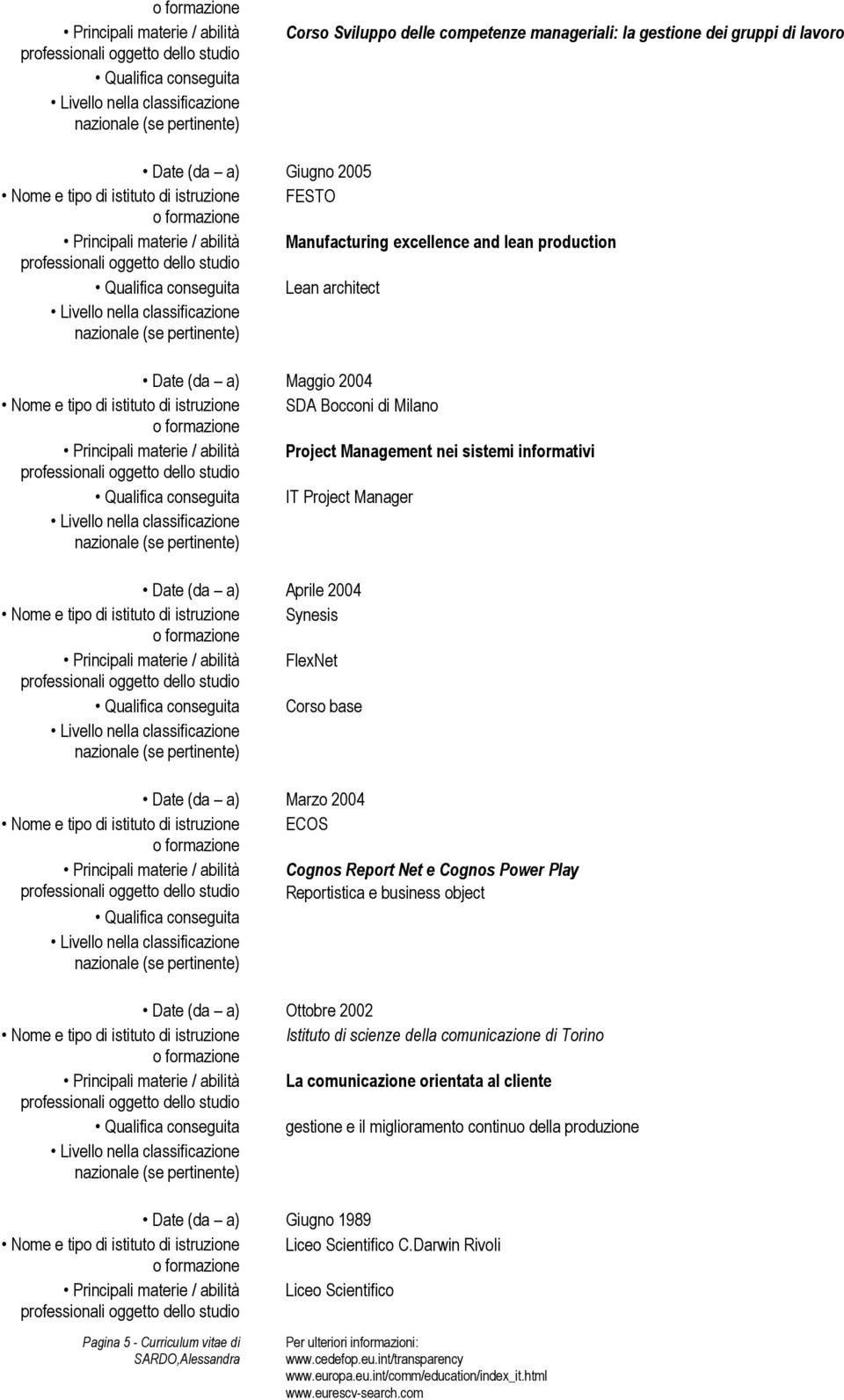 o formazione

• Principali materie / abilità professionali oggetto dello studio
Corso Sviluppo delle competenze manageriali: la gestione dei gruppi di lavoro

• Qualifica conseguita

• Livello nella classificazione nazionale (se pertinente)

• Date (da – a)
Giugno 2005

• Nome e tipo di istituto di istruzione o formazione
FESTO

• Principali materie / abilità professionali oggetto dello studio
Manufacturing excellence and lean production

• Qualifica conseguita
Lean architect

• Livello nella classificazione nazionale (se pertinente)

• Date (da – a)
Maggio 2004

• Nome e tipo di istituto di istruzione o formazione
SDA Bocconi di Milano

• Principali materie / abilità professionali oggetto dello studio
Project Management nei sistemi informativi

• Qualifica conseguita
IT Project Manager

• Livello nella classificazione nazionale (se pertinente)

• Date (da – a)
Aprile 2004

• Nome e tipo di istituto di istruzione o formazione
Synesis

• Principali materie / abilità professionali oggetto dello studio
FlexNet

• Qualifica conseguita
Corso base

• Livello nella classificazione nazionale (se pertinente)

• Date (da – a)
Marzo 2004

• Nome e tipo di istituto di istruzione o formazione
ECOS

• Principali materie / abilità professionali oggetto dello studio
Cognos Report Net e Cognos Power Play
Reportistica e business object

• Qualifica conseguita

• Livello nella classificazione nazionale (se pertinente)

• Date (da – a)
Ottobre 2002

• Nome e tipo di istituto di istruzione o formazione
Istituto di scienze della comunicazione di Torino

• Principali materie / abilità professionali oggetto dello studio
La comunicazione orientata al cliente

• Qualifica conseguita
gestione e il miglioramento continuo della produzione

• Livello nella classificazione nazionale (se pertinente)

• Date (da – a)
Giugno 1989

• Nome e tipo di istituto di istruzione o formazione
Liceo Scientifico C.Darwin Rivoli

• Principali materie / abilità professionali oggetto dello studio
Liceo Scientifico

Pagina 5 - Curriculum vitae di SARDO,Alessandra

Per ulteriori informazioni:
www.cedefop.eu.int/transparency
www.europa.eu.int/comm/education/index_it.html
www.eurescv-search.com